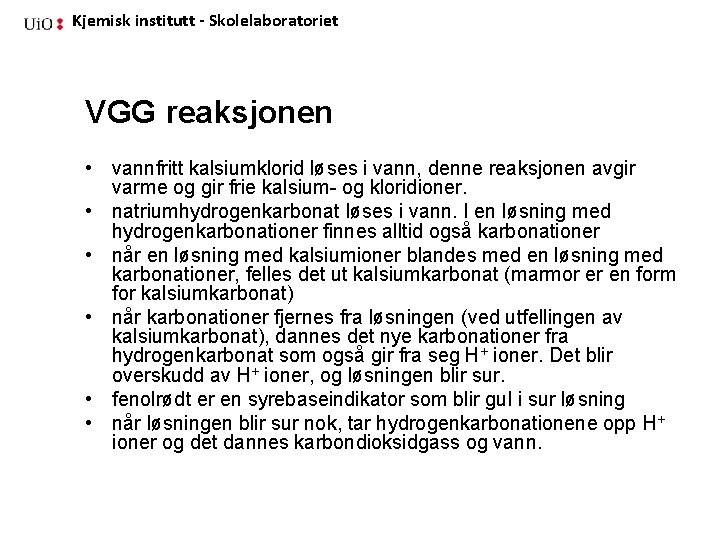 UiO : Kjemisk institutt - Skolelaboratoriet

VGG reaksjonen

• vannfritt kalsiumklorid løses i vann, denne reaksjonen avgir varme og gir frie kalsium- og kloridioner.
• natriumhydrogenkarbonat løses i vann. I en løsning med hydrogenkarbonationer finnes alltid også karbonationer
• når en løsning med kalsiumioner blandes med en løsning med karbonationer, felles det ut kalsiumkarbonat (marmor er en form for kalsiumkarbonat)
• når karbonationer fjernes fra løsningen (ved utfellingen av kalsiumkarbonat), dannes det nye karbonationer fra hydrogenkarbonat som også gir fra seg $H^+$ ioner. Det blir overskudd av $H^+$ ioner, og løsningen blir sur.
• fenolrødt er en syrebaseindikator som blir gul i sur løsning
• når løsningen blir sur nok, tar hydrogenkarbonationene opp $H^+$ ioner og det dannes karbondioksidgass og vann.